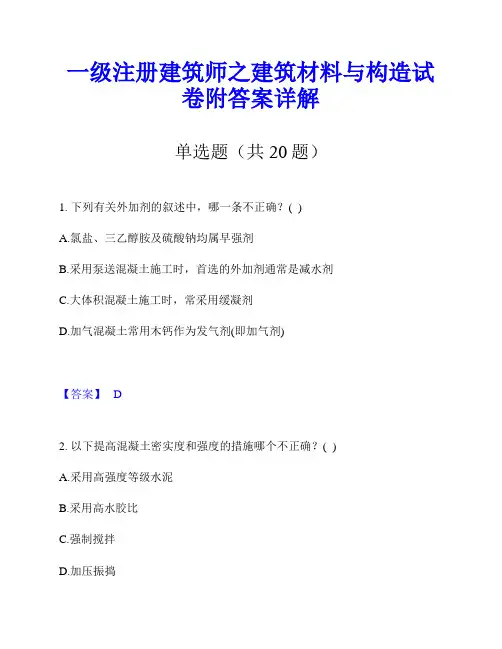 一级注册建筑师之建筑材料与构造试卷附答案详解

单选题（共 20 题）

1. 下列有关外加剂的叙述中，哪一条不正确？( )

A.氯盐、三乙醇胺及硫酸钠均属早强剂

B.采用泵送混凝土施工时，首选的外加剂通常是减水剂

C.大体积混凝土施工时，常采用缓凝剂

D.加气混凝土常用木钙作为发气剂(即加气剂)

【答案】 D

2. 以下提高混凝土密实度和强度的措施哪个不正确？( )

A.采用高强度等级水泥

B.采用高水胶比

C.强制搅拌

D.加压振捣